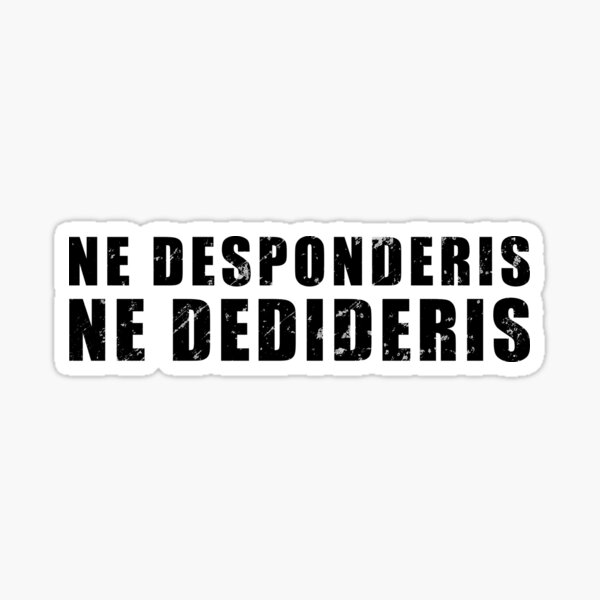 NE DESPONDERIS
NE DEDIDERIS